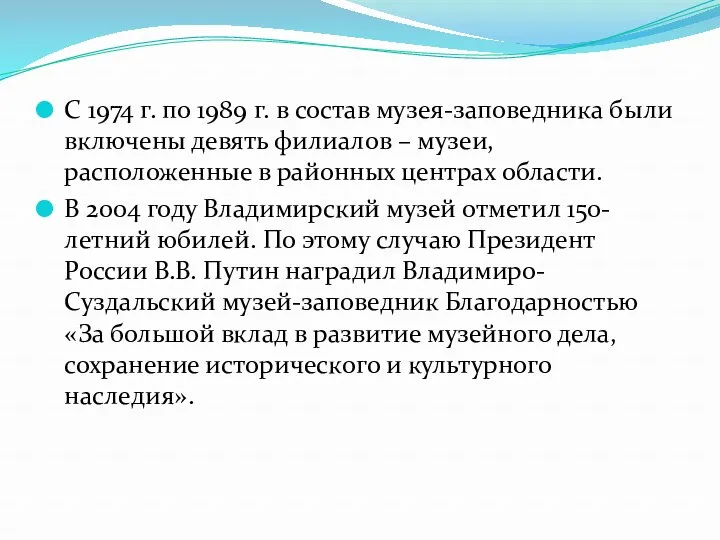 С 1974 г. по 1989 г. в состав музея-заповедника были включены девять филиалов – музеи, расположенные в районных центрах области.

В 2004 году Владимирский музей отметил 150-летний юбилей. По этому случаю Президент России В.В. Путин наградил Владимиро-Суздальский музей-заповедник Благодарностью «За большой вклад в развитие музейного дела, сохранение исторического и культурного наследия».